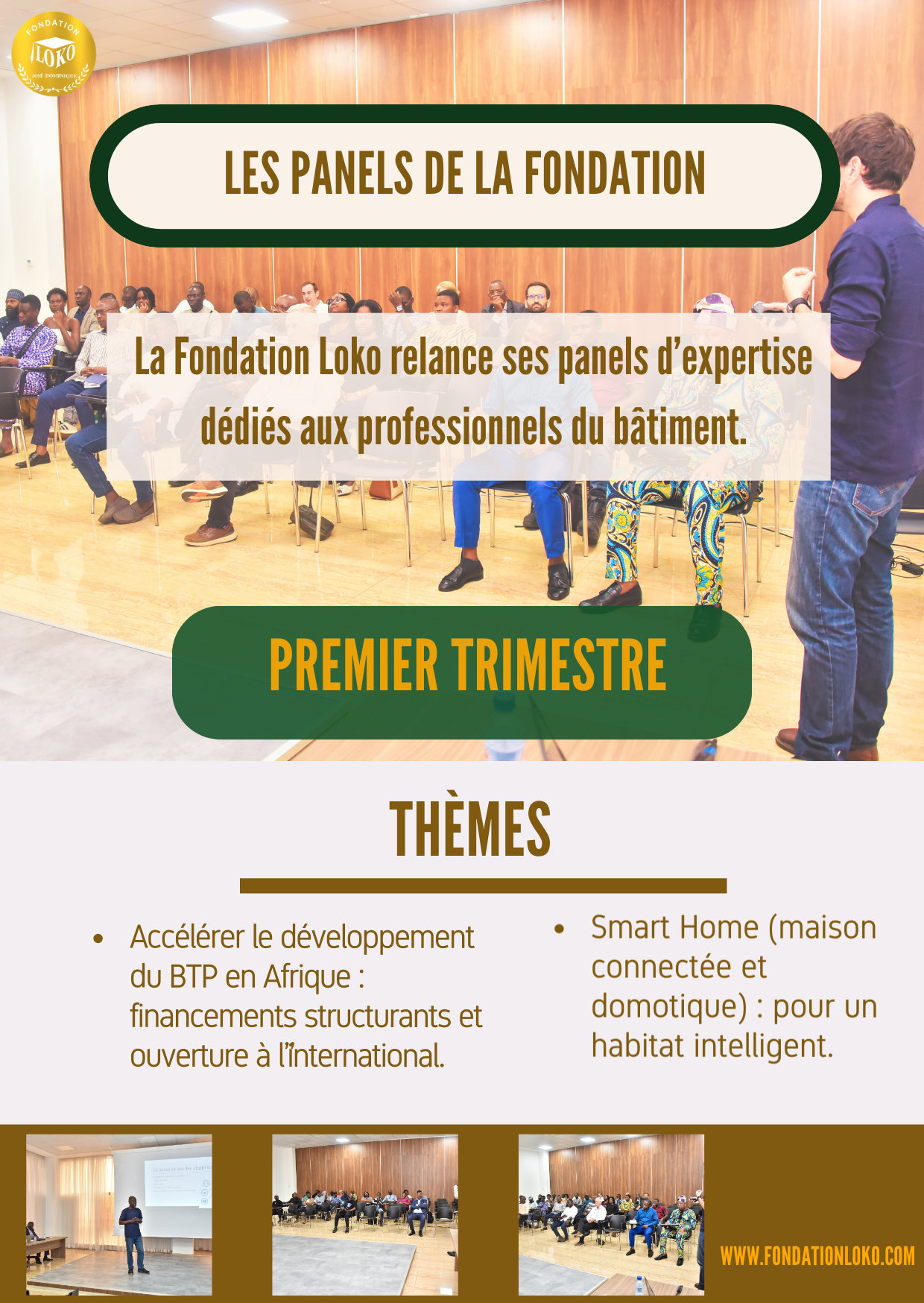 FONDATION
LOKO
JOSÉ DOMINIQUE

LES PANELS DE LA FONDATION

La Fondation Loko relance ses panels d'expertise dédiés aux professionnels du bâtiment.

PREMIER TRIMESTRE

THÈMES

• Accélérer le développement du BTP en Afrique : financements structurants et ouverture à l'international.

• Smart Home (maison connectée et domotique) : pour un habitat intelligent.

WWW.FONDATIONLOKO.COM